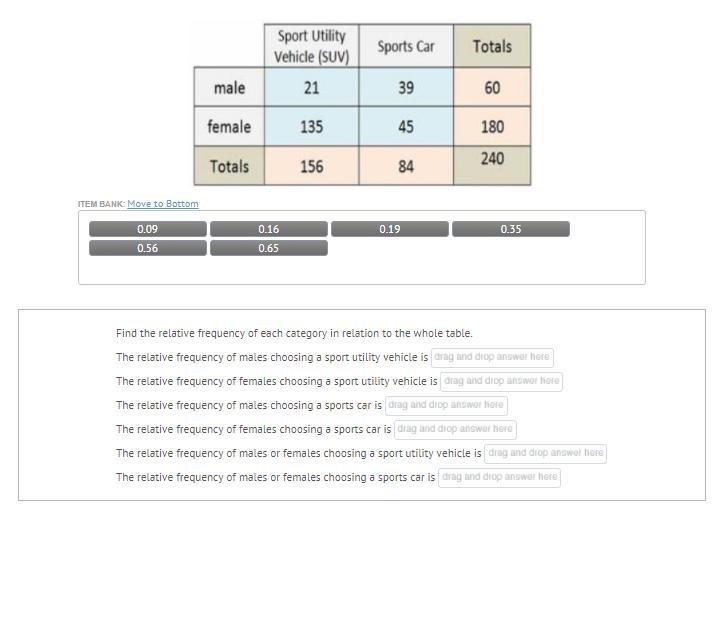 | | Sport Utility Vehicle (SUV) | Sports Car | Totals |
|---|---|---|---|
| male | 21 | 39 | 60 |
| female | 135 | 45 | 180 |
| Totals | 156 | 84 | 240 |

ITEM BANK: Move to Bottom

0.09
0.16
0.19
0.35
0.56
0.65

Find the relative frequency of each category in relation to the whole table.

The relative frequency of males choosing a sport utility vehicle is drag and drop answer here

The relative frequency of females choosing a sport utility vehicle is drag and drop answer here

The relative frequency of males choosing a sports car is drag and drop answer here

The relative frequency of females choosing a sports car is drag and drop answer here

The relative frequency of males or females choosing a sport utility vehicle is drag and drop answer here

The relative frequency of males or females choosing a sports car is drag and drop answer here